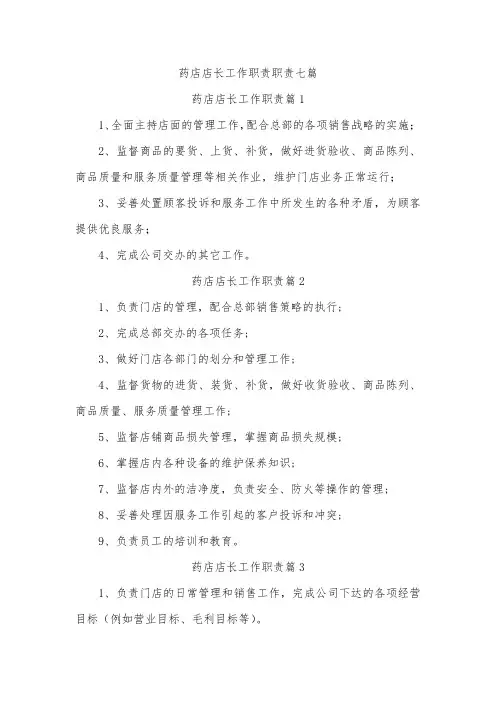 药店店长工作职责职责七篇

药店店长工作职责篇1

1、全面主持店面的管理工作,配合总部的各项销售战略的实施;

2、监督商品的要货、上货、补货，做好进货验收、商品陈列、商品质量和服务质量管理等相关作业，维护门店业务正常运行;

3、妥善处置顾客投诉和服务工作中所发生的各种矛盾，为顾客提供优良服务;

4、完成公司交办的其它工作。

药店店长工作职责篇2

1、负责门店的管理，配合总部销售策略的执行;

2、完成总部交办的各项任务;

3、做好门店各部门的划分和管理工作;

4、监督货物的进货、装货、补货，做好收货验收、商品陈列、商品质量、服务质量管理工作;

5、监督店铺商品损失管理，掌握商品损失规模;

6、掌握店内各种设备的维护保养知识;

7、监督店内外的洁净度，负责安全、防火等操作的管理;

8、妥善处理因服务工作引起的客户投诉和冲突;

9、负责员工的培训和教育。

药店店长工作职责篇3

1、负责门店的日常管理和销售工作，完成公司下达的各项经营目标（例如营业目标、毛利目标等）。